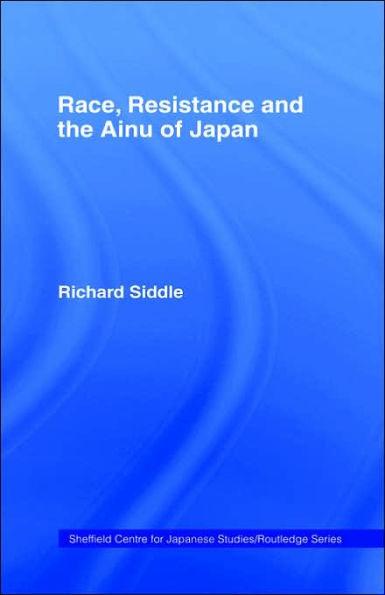 Race, Resistance and the Ainu of Japan

Richard Siddle

Sheffield Centre for Japanese Studies/Routledge Series